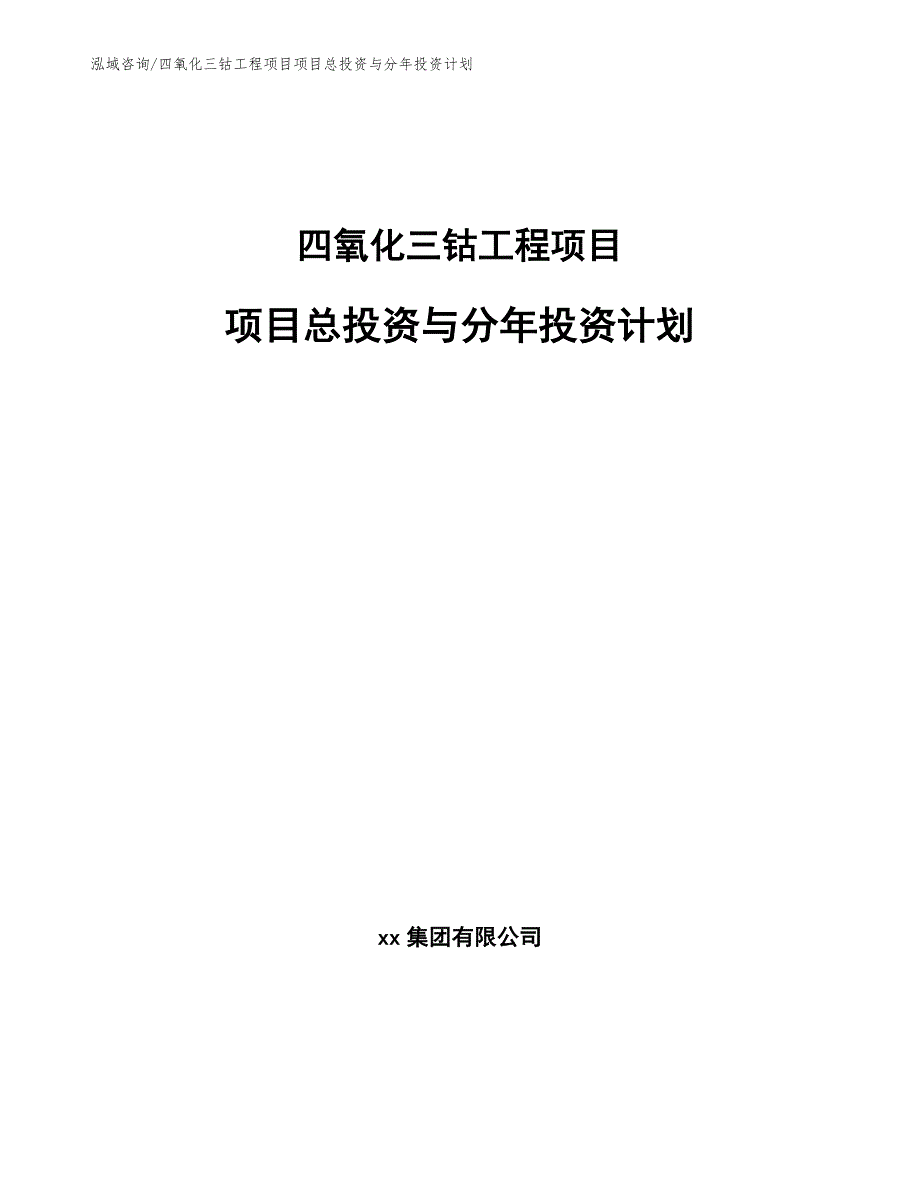 泓域咨询/四氧化三钴工程项目项目总投资与分年投资计划

四氧化三钴工程项目

项目总投资与分年投资计划

xx 集团有限公司